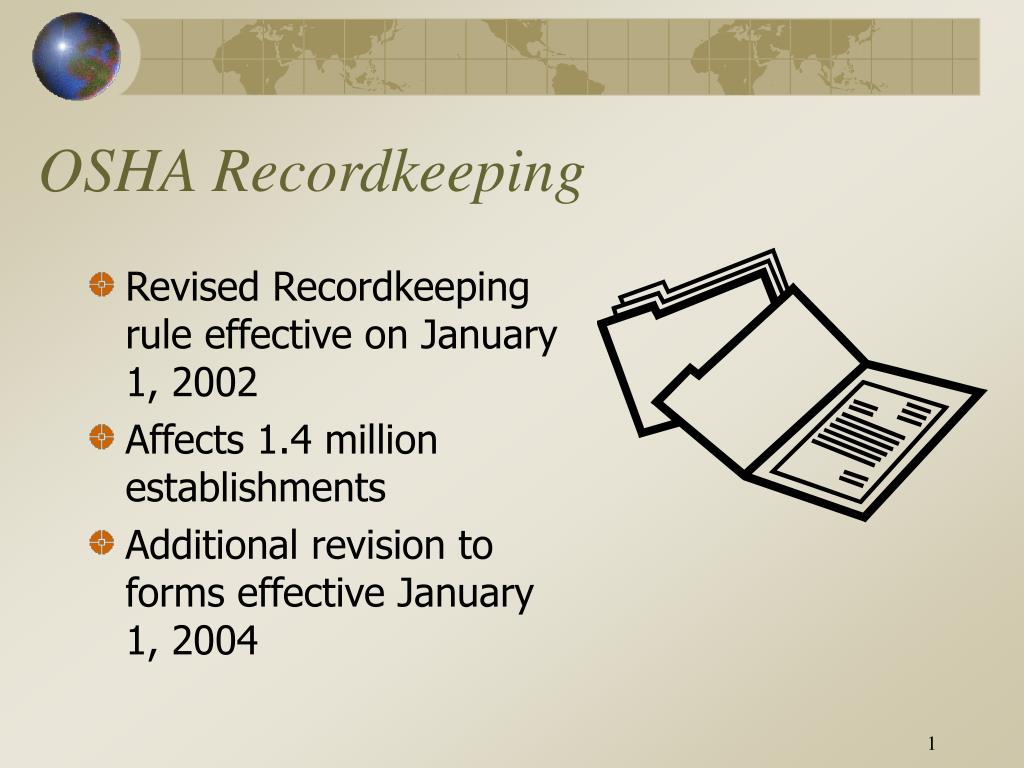 OSHA Recordkeeping

Revised Recordkeeping rule effective on January 1, 2002

Affects 1.4 million establishments

Additional revision to forms effective January 1, 2004

1